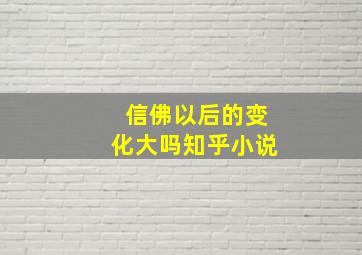 信佛以后的变化大吗知乎小说